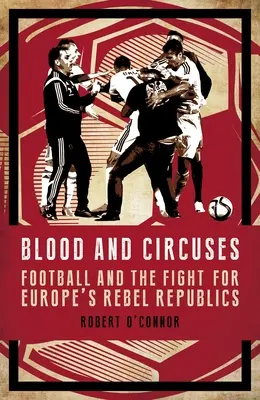 BLOOD AND CIRCUSES

FOOTBALL AND THE FIGHT FOR EUROPE'S REBEL REPUBLICS

ROBERT O'CONNOR